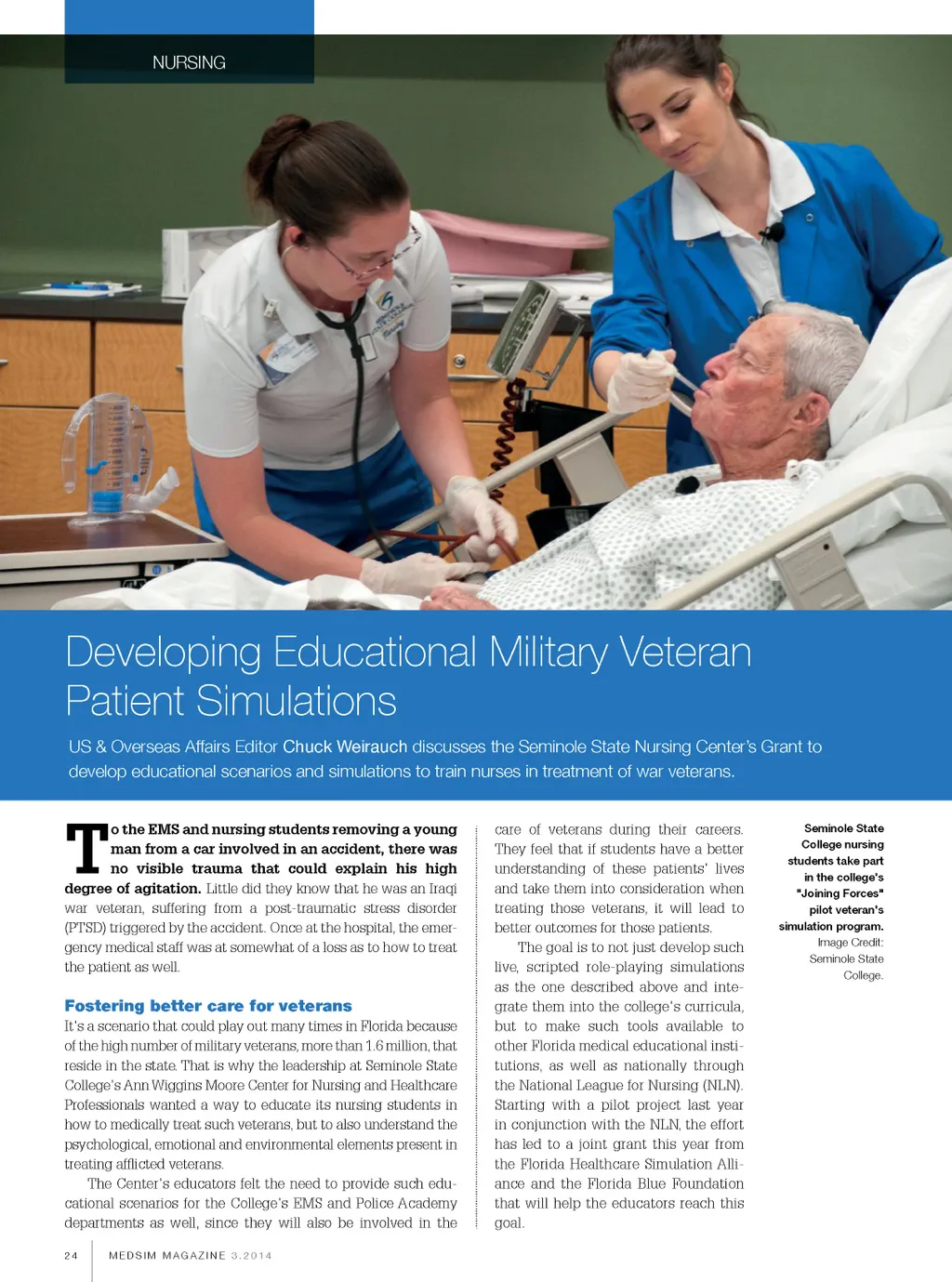 NURSING

Developing Educational Military Veteran Patient Simulations

US & Overseas Affairs Editor Chuck Weirauch discusses the Seminole State Nursing Center's Grant to develop educational scenarios and simulations to train nurses in treatment of war veterans.

To the EMS and nursing students removing a young man from a car involved in an accident, there was no visible trauma that could explain his high degree of agitation. Little did they know that he was an Iraqi war veteran, suffering from a post-traumatic stress disorder (PTSD) triggered by the accident. Once at the hospital, the emergency medical staff was at somewhat of a loss as to how to treat the patient as well.

Fostering better care for veterans

It's a scenario that could play out many times in Florida because of the high number of military veterans, more than 1.6 million, that reside in the state. That is why the leadership at Seminole State College's Ann Wiggins Moore Center for Nursing and Healthcare Professionals wanted a way to educate its nursing students in how to medically treat such veterans, but to also understand the psychological, emotional and environmental elements present in treating afflicted veterans.

The Center's educators felt the need to provide such educational scenarios for the College's EMS and Police Academy departments as well, since they will also be involved in the care of veterans during their careers. They feel that if students have a better understanding of these patients' lives and take them into consideration when treating those veterans, it will lead to better outcomes for those patients.

The goal is to not just develop such live, scripted role-playing simulations as the one described above and integrate them into the college's curricula, but to make such tools available to other Florida medical educational institutions, as well as nationally through the National League for Nursing (NLN). Starting with a pilot project last year in conjunction with the NLN, the effort has led to a joint grant this year from the Florida Healthcare Simulation Alliance and the Florida Blue Foundation that will help the educators reach this goal.

Seminole State College nursing students take part in the college's "Joining Forces" pilot veteran's simulation program. Image Credit: Seminole State College.

24 MEDSIM MAGAZINE 3.2014